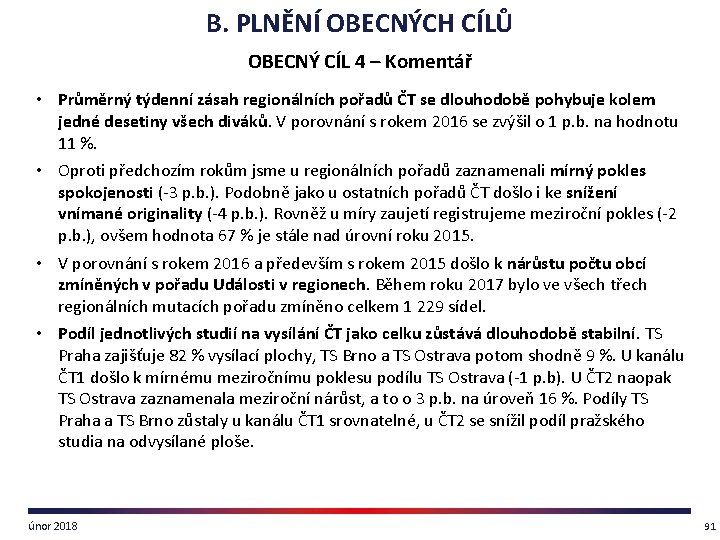 B. PLNĚNÍ OBECNÝCH CÍLŮ

OBECNÝ CÍL 4 – Komentář

• Průměrný týdenní zásah regionálních pořadů ČT se dlouhodobě pohybuje kolem jedné desetiny všech diváků. V porovnání s rokem 2016 se zvýšil o 1 p.b. na hodnotu 11 %.

• Oproti předchozím rokům jsme u regionálních pořadů zaznamenali mírný pokles spokojenosti (-3 p.b.). Podobně jako u ostatních pořadů ČT došlo i ke snížení vnímané originality (-4 p.b.). Rovněž u míry zaujetí registrujeme meziroční pokles (-2 p.b.), ovšem hodnota 67 % je stále nad úrovní roku 2015.

• V porovnání s rokem 2016 a především s rokem 2015 došlo k nárůstu počtu obcí zmíněných v pořadu Události v regionech. Během roku 2017 bylo ve všech třech regionálních mutacích pořadu zmíněno celkem 1 229 sídel.

• Podíl jednotlivých studií na vysílání ČT jako celku zůstává dlouhodobě stabilní. TS Praha zajišťuje 82 % vysílací plochy, TS Brno a TS Ostrava potom shodně 9 %. U kanálu ČT1 došlo k mírnému meziročnímu poklesu podílu TS Ostrava (-1 p.b). U ČT2 naopak TS Ostrava zaznamenala meziroční nárůst, a to o 3 p.b. na úroveň 16 %. Podíly TS Praha a TS Brno zůstaly u kanálu ČT1 srovnatelné, u ČT2 se snížil podíl pražského studia na odvysílané ploše.

únor 2018

91